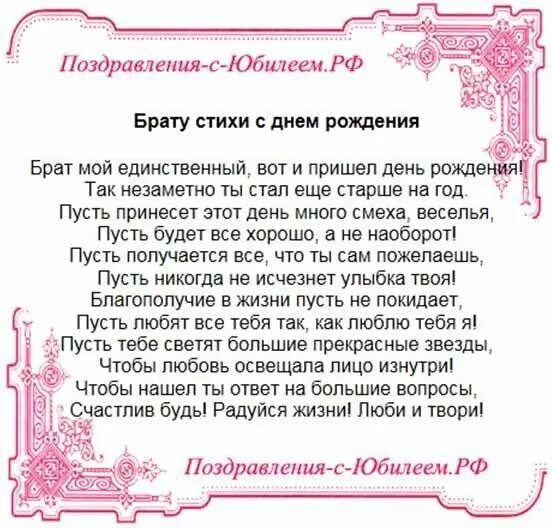 Поздравления-с-Юбилеем.РФ

Брату стихи с днем рождения

Брат мой единственный, вот и пришел день рождения!
Так незаметно ты стал еще старше на год.
Пусть принесет этот день много смеха, веселья,
Пусть будет все хорошо, а не наоборот!
Пусть получается все, что ты сам пожелаешь,
Пусть никогда не исчезнет улыбка твоя!
Благополучие в жизни пусть не покидает,
Пусть любят все тебя так, как люблю тебя я!
Пусть тебе светят большие прекрасные звезды,
Чтобы любовь освещала лицо изнутри!
Чтобы нашел ты ответ на большие вопросы,
Счастлив будь! Радуйся жизни! Люби и твори!

Поздравления-с-Юбилеем.РФ